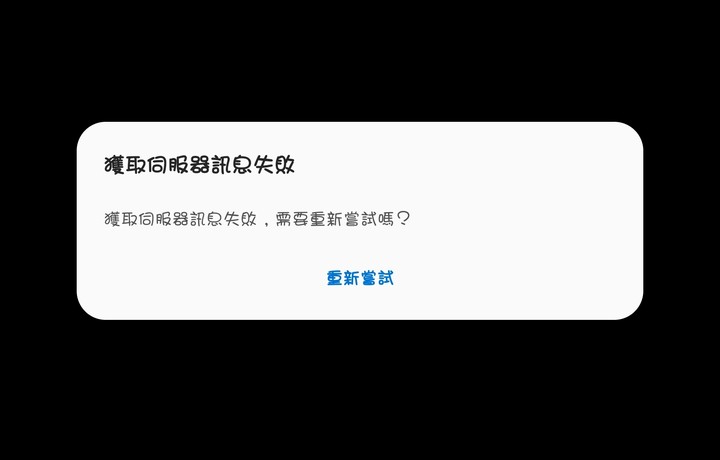 獲取伺服器訊息失敗

獲取伺服器訊息失敗，需要重新嘗試嗎？

重新嘗試